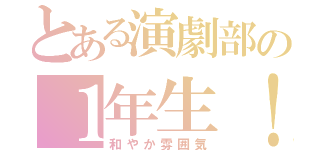 とある演劇部の
1年生！
和やか雰囲気